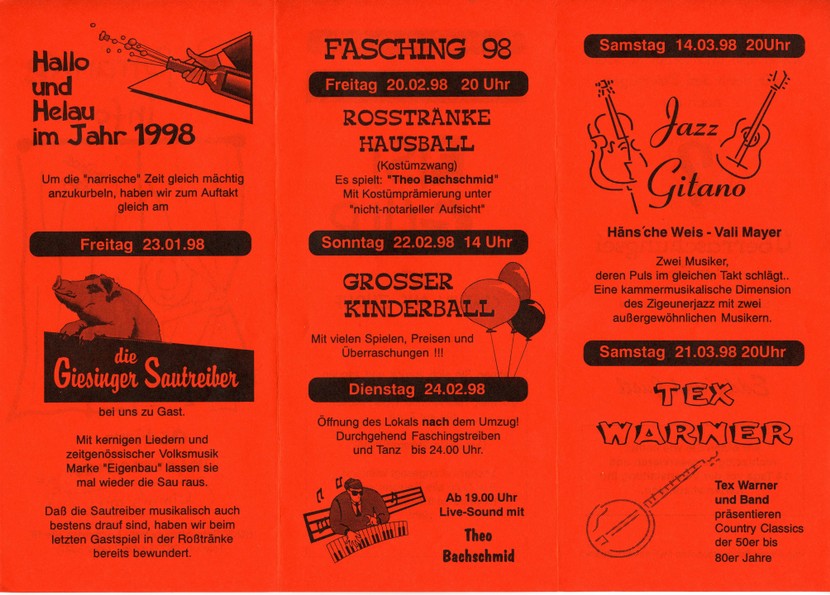 Hallo und Helau im Jahr 1998

Um die "narrische" Zeit gleich mächtig anzukurbeln, haben wir zum Auftakt gleich am

Freitag 23.01.98

die Giesinger Sautreiber

bei uns zu Gast.

Mit kernigen Liedern und zeitgenössischer Volksmusik Marke "Eigenbau" lassen sie mal wieder die Sau raus.

Daß die Sautreiber musikalisch auch bestens drauf sind, haben wir beim letzten Gastspiel in der Roßtränke bereits bewundert.

FASCHING 98

Freitag 20.02.98 20 Uhr

ROSSTRÄNKE HAUSBALL

(Kostümzwang)
Es spielt: "Theo Bachschmid"
Mit Kostümprämierung unter "nicht-notarieller Aufsicht"

Sonntag 22.02.98 14 Uhr

GROSSER KINDERBALL

Mit vielen Spielen, Preisen und Überraschungen !!!

Dienstag 24.02.98

Öffnung des Lokals nach dem Umzug! Durchgehend Faschingstreiben und Tanz bis 24.00 Uhr.

Ab 19.00 Uhr Live-Sound mit

Theo Bachschmid

Samstag 14.03.98 20Uhr

Jazz Gitano

Häns'che Weis - Vali Mayer

Zwei Musiker, deren Puls im gleichen Takt schlägt.. Eine kammermusikalische Dimension des Zigeunerjazz mit zwei außergewöhnlichen Musikern.

Samstag 21.03.98 20Uhr

TEX WARNER

Tex Warner und Band präsentieren Country Classics der 50er bis 80er Jahre